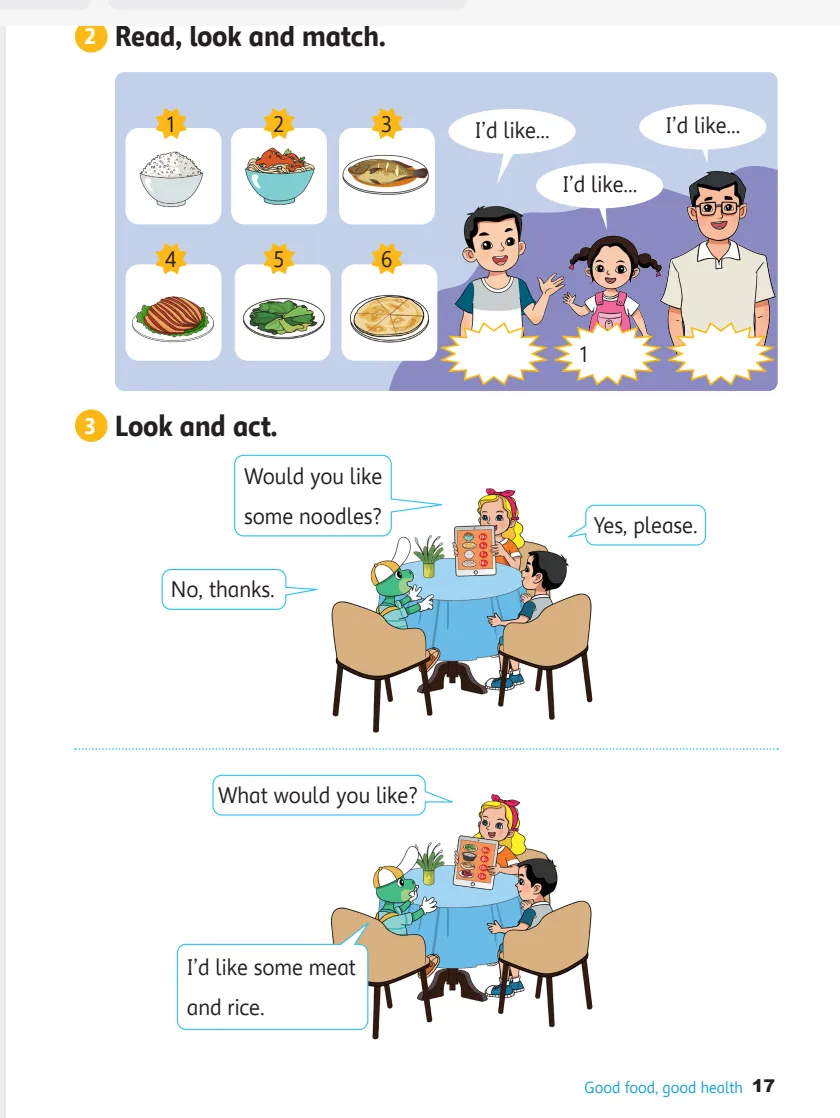 2 Read, look and match.

1
2
3
4
5
6

I'd like...

I'd like...

I'd like...

1

3 Look and act.

Would you like some noodles?

Yes, please.

No, thanks.

What would you like?

I'd like some meat and rice.

Good food, good health 17